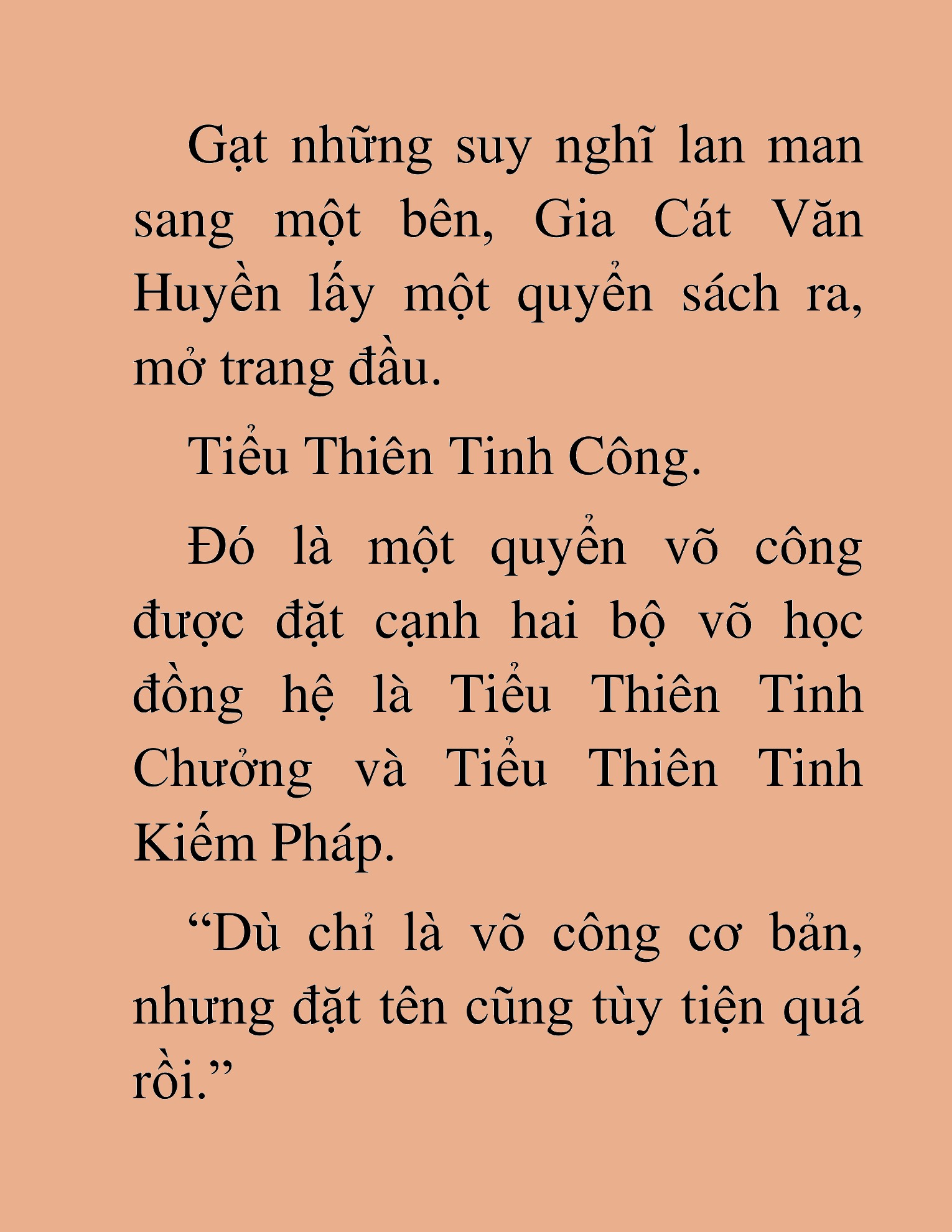 Gạt những suy nghĩ lan man sang một bên, Gia Cát Văn Huyền lấy một quyển sách ra, mở trang đầu.

Tiểu Thiên Tinh Công.

Đó là một quyển võ công được đặt cạnh hai bộ võ học đồng hệ là Tiểu Thiên Tinh Chưởng và Tiểu Thiên Tinh Kiếm Pháp.

“Dù chỉ là võ công cơ bản, nhưng đặt tên cũng tùy tiện quá rồi.”